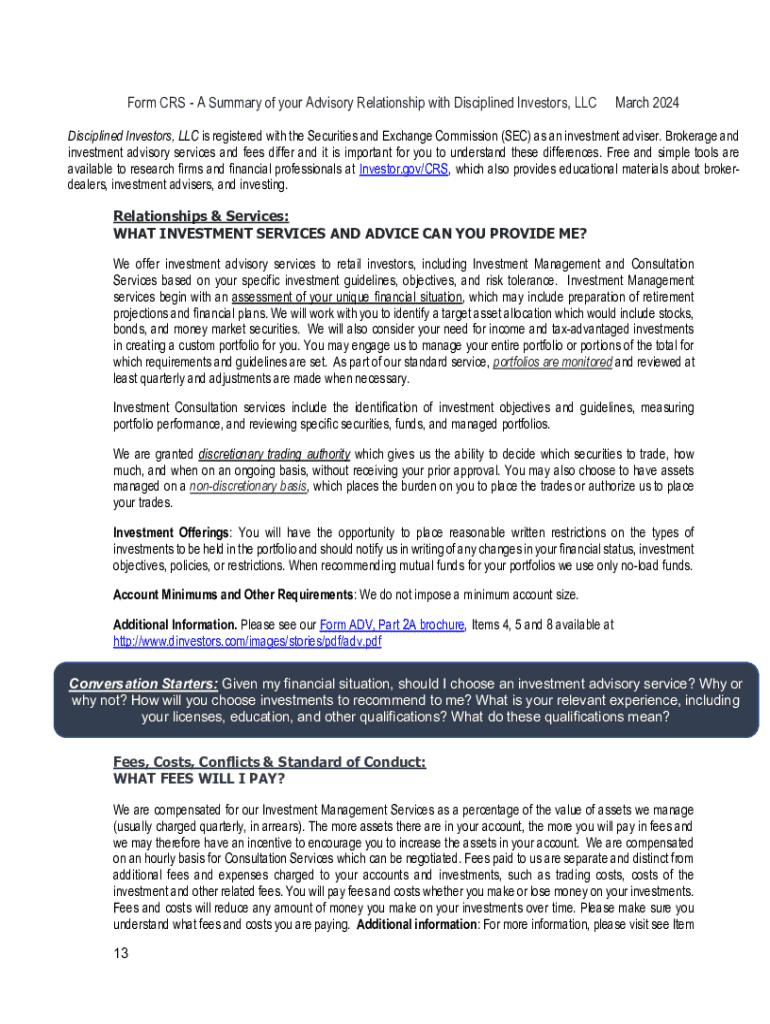 Form CRS - A Summary of your Advisory Relationship with Disciplined Investors, LLC March 2024

Disciplined Investors, LLC is registered with the Securities and Exchange Commission (SEC) as an investment adviser. Brokerage and investment advisory services and fees differ and it is important for you to understand these differences. Free and simple tools are available to research firms and financial professionals at Investor.gov/CRS, which also provides educational materials about broker-dealers, investment advisers, and investing.

Relationships & Services:
WHAT INVESTMENT SERVICES AND ADVICE CAN YOU PROVIDE ME?

We offer investment advisory services to retail investors, including Investment Management and Consultation Services based on your specific investment guidelines, objectives, and risk tolerance. Investment Management services begin with an assessment of your unique financial situation, which may include preparation of retirement projections and financial plans. We will work with you to identify a target asset allocation which would include stocks, bonds, and money market securities. We will also consider your need for income and tax-advantaged investments in creating a custom portfolio for you. You may engage us to manage your entire portfolio or portions of the total for which requirements and guidelines are set. As part of our standard service, portfolios are monitored and reviewed at least quarterly and adjustments are made when necessary.

Investment Consultation services include the identification of investment objectives and guidelines, measuring portfolio performance, and reviewing specific securities, funds, and managed portfolios.

We are granted discretionary trading authority which gives us the ability to decide which securities to trade, how much, and when on an ongoing basis, without receiving your prior approval. You may also choose to have assets managed on a non-discretionary basis, which places the burden on you to place the trades or authorize us to place your trades.

Investment Offerings: You will have the opportunity to place reasonable written restrictions on the types of investments to be held in the portfolio and should notify us in writing of any changes in your financial status, investment objectives, policies, or restrictions. When recommending mutual funds for your portfolios we use only no-load funds.

Account Minimums and Other Requirements: We do not impose a minimum account size.

Additional Information. Please see our Form ADV, Part 2A brochure, Items 4, 5 and 8 available at http://www.dinvestors.com/images/stories/pdf/adv.pdf

Conversation Starters: Given my financial situation, should I choose an investment advisory service? Why or why not? How will you choose investments to recommend to me? What is your relevant experience, including your licenses, education, and other qualifications? What do these qualifications mean?

Fees, Costs, Conflicts & Standard of Conduct:
WHAT FEES WILL I PAY?

We are compensated for our Investment Management Services as a percentage of the value of assets we manage (usually charged quarterly, in arrears). The more assets there are in your account, the more you will pay in fees and we may therefore have an incentive to encourage you to increase the assets in your account. We are compensated on an hourly basis for Consultation Services which can be negotiated. Fees paid to us are separate and distinct from additional fees and expenses charged to your accounts and investments, such as trading costs, costs of the investment and other related fees. You will pay fees and costs whether you make or lose money on your investments. Fees and costs will reduce any amount of money you make on your investments over time. Please make sure you understand what fees and costs you are paying. Additional information: For more information, please visit see Item

13